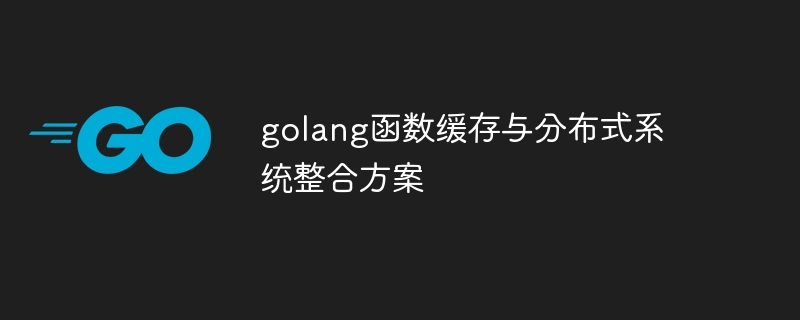 GO

golang函数缓存与分布式系统整合方案